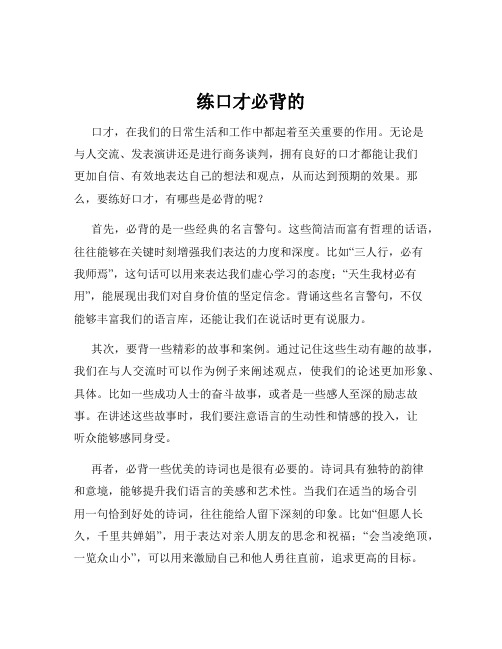 练口才必背的

口才，在我们的日常生活和工作中都起着至关重要的作用。无论是与人交流、发表演讲还是进行商务谈判，拥有良好的口才都能让我们更加自信、有效地表达自己的想法和观点，从而达到预期的效果。那么，要练好口才，有哪些是必背的呢？

首先，必背的是一些经典的名言警句。这些简洁而富有哲理的话语，往往能够在关键时刻增强我们表达的力度和深度。比如“三人行，必有我师焉”，这句话可以用来表达我们虚心学习的态度；“天生我材必有用”，能展现出我们对自身价值的坚定信念。背诵这些名言警句，不仅能够丰富我们的语言库，还能让我们在说话时更有说服力。

其次，要背一些精彩的故事和案例。通过记住这些生动有趣的故事，我们在与人交流时可以作为例子来阐述观点，使我们的论述更加形象、具体。比如一些成功人士的奋斗故事，或者是一些感人至深的励志故事。在讲述这些故事时，我们要注意语言的生动性和情感的投入，让听众能够感同身受。

再者，必背一些优美的诗词也是很有必要的。诗词具有独特的韵律和意境，能够提升我们语言的美感和艺术性。当我们在适当的场合引用一句恰到好处的诗词，往往能给人留下深刻的印象。比如“但愿人长久，千里共婵娟”，用于表达对亲人朋友的思念和祝福；“会当凌绝顶，一览众山小”，可以用来激励自己和他人勇往直前，追求更高的目标。